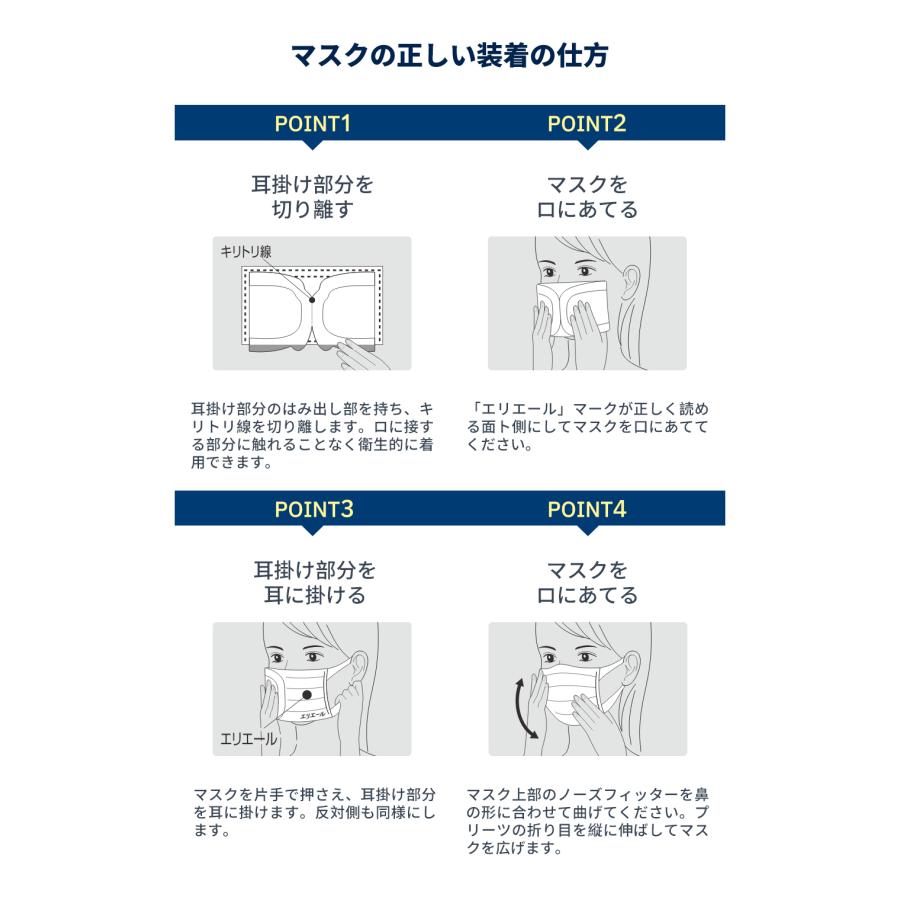 マスクの正しい装着の仕方

POINT1

耳掛け部分を切り離す

キリトリ線

耳掛け部分のはみ出し部を持ち、キリトリ線を切り離します。口に接する部分に触れることなく衛生的に着用できます。

POINT2

マスクを口にあてる

「エリエール」マークが正しく読める面ト側にしてマスクを口にあててください。

POINT3

耳掛け部分を耳に掛ける

エリエール

エリエール

マスクを片手で押さえ、耳掛け部分を耳に掛けます。反対側も同様にします。

POINT4

マスクを口にあてる

マスク上部のノーズフィッターを鼻の形に合わせて曲げてください。プリーツの折り目を縦に伸ばしてマスクを広げます。